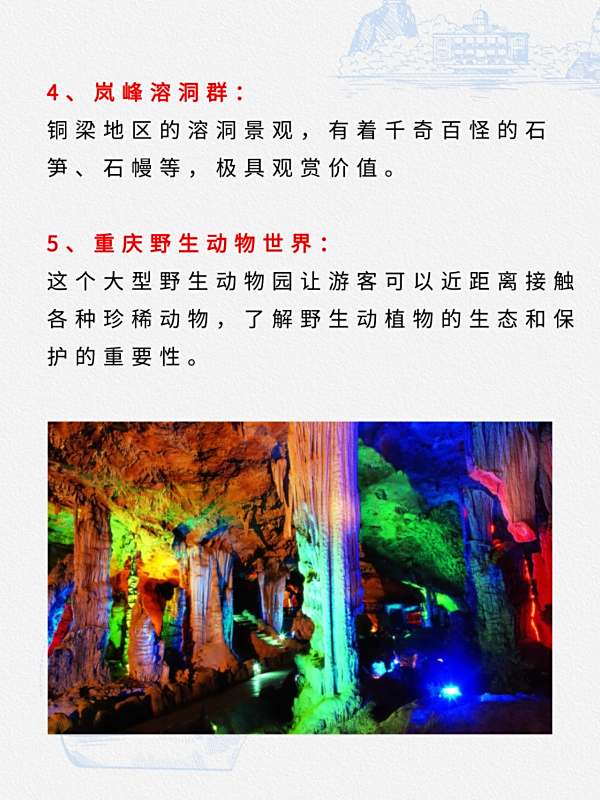 4、岚峰溶洞群：
铜梁地区的溶洞景观，有着千奇百怪的石笋、石幔等，极具观赏价值。

5、重庆野生动物世界：
这个大型野生动物园让游客可以近距离接触各种珍稀动物，了解野生动植物的生态和保护的重要性。